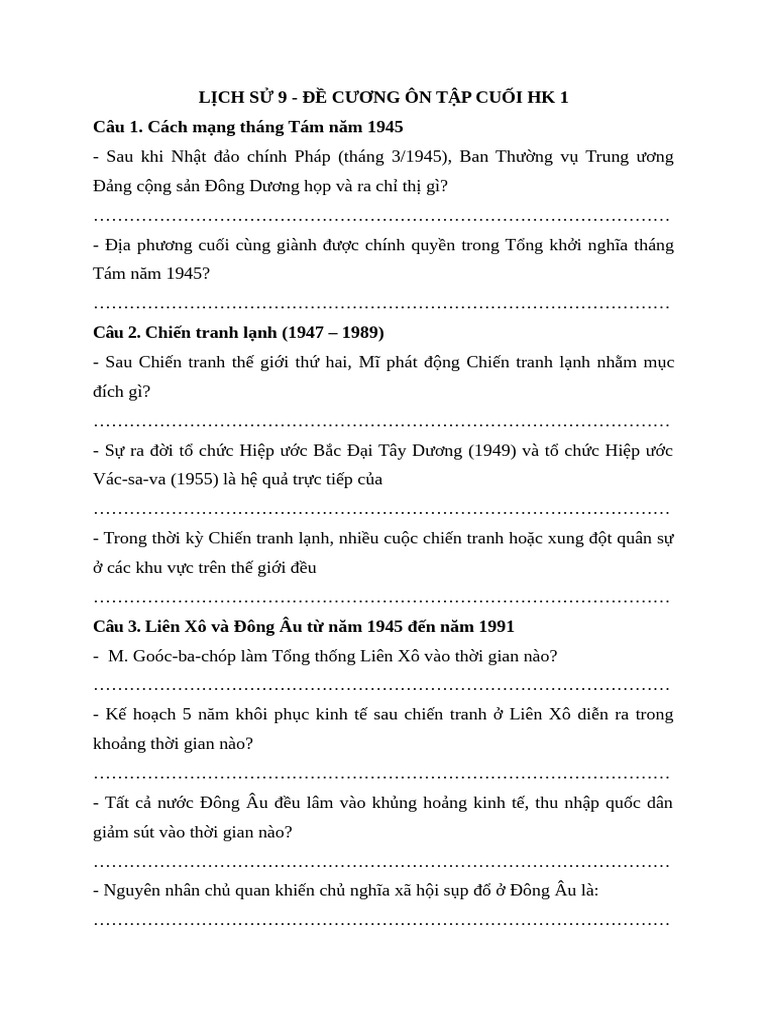 LỊCH SỬ 9 - ĐỀ CƯƠNG ÔN TẬP CUỐI HK 1

Câu 1. Cách mạng tháng Tám năm 1945

- Sau khi Nhật đảo chính Pháp (tháng 3/1945), Ban Thường vụ Trung ương Đảng cộng sản Đông Dương họp và ra chỉ thị gì?

____

- Địa phương cuối cùng giành được chính quyền trong Tổng khởi nghĩa tháng Tám năm 1945?

____

Câu 2. Chiến tranh lạnh (1947 – 1989)

- Sau Chiến tranh thế giới thứ hai, Mĩ phát động Chiến tranh lạnh nhằm mục đích gì?

____

- Sự ra đời tổ chức Hiệp ước Bắc Đại Tây Dương (1949) và tổ chức Hiệp ước Vác-sa-va (1955) là hệ quả trực tiếp của

____

- Trong thời kỳ Chiến tranh lạnh, nhiều cuộc chiến tranh hoặc xung đột quân sự ở các khu vực trên thế giới đều

____

Câu 3. Liên Xô và Đông Âu từ năm 1945 đến năm 1991

- M. Goóc-ba-chóp làm Tổng thống Liên Xô vào thời gian nào?

____

- Kế hoạch 5 năm khôi phục kinh tế sau chiến tranh ở Liên Xô diễn ra trong khoảng thời gian nào?

____

- Tất cả nước Đông Âu đều lâm vào khủng hoảng kinh tế, thu nhập quốc dân giảm sút vào thời gian nào?

____

- Nguyên nhân chủ quan khiến chủ nghĩa xã hội sụp đổ ở Đông Âu là:

____